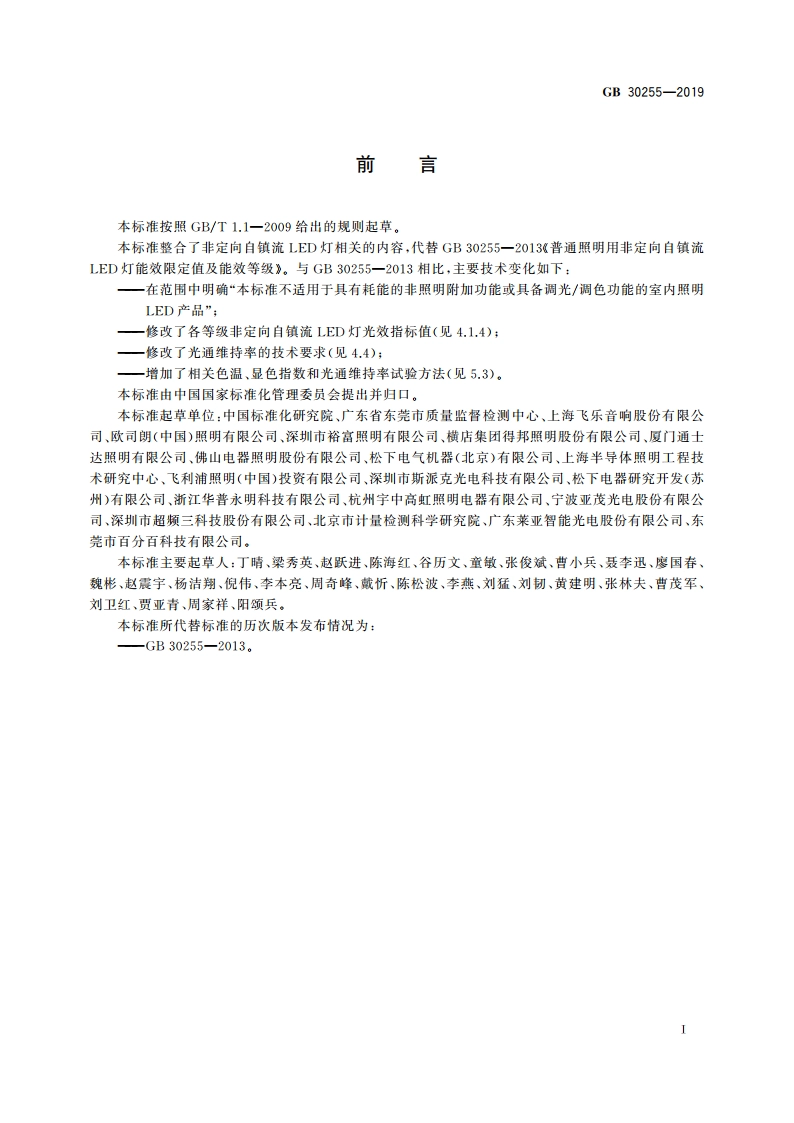 GB 30255—2019

前　言

本标准按照 GB/T 1.1—2009 给出的规则起草。

本标准整合了非定向自镇流 LED 灯相关的内容，代替 GB 30255—2013《普通照明用非定向自镇流 LED 灯能效限定值及能效等级》。与 GB 30255—2013 相比，主要技术变化如下：

——在范围中明确“本标准不适用于具有耗能的非照明附加功能或具备调光/调色功能的室内照明 LED 产品”；

——修改了各等级非定向自镇流 LED 灯光效指标值(见 4.1.4)；

——修改了光通维持率的技术要求(见 4.4)；

——增加了相关色温、显色指数和光通维持率试验方法(见 5.3)。

本标准由中国国家标准化管理委员会提出并归口。

本标准起草单位：中国标准化研究院、广东省东莞市质量监督检测中心、上海飞乐音响股份有限公司、欧司朗(中国)照明有限公司、深圳市裕富照明有限公司、横店集团得邦照明股份有限公司、厦门通士达照明有限公司、佛山电器照明股份有限公司、松下电气机器(北京)有限公司、上海半导体照明工程技术研究中心、飞利浦照明(中国)投资有限公司、深圳市斯派克光电科技有限公司、松下电器研究开发(苏州)有限公司、浙江华普永明科技有限公司、杭州宇中高虹照明电器有限公司、宁波亚茂光电股份有限公司、深圳市超频三科技股份有限公司、北京市计量检测科学研究院、广东莱亚智能光电股份有限公司、东莞市百分百科技有限公司。

本标准主要起草人：丁晴、梁秀英、赵跃进、陈海红、谷历文、童敏、张俊斌、曹小兵、聂李迅、廖国春、魏彬、赵震宇、杨洁翔、倪伟、李本亮、周奇峰、戴忻、陈松波、李燕、刘猛、刘韧、黄建明、张林夫、曹茂军、刘卫红、贾亚青、周家祥、阳颂兵。

本标准所代替标准的历次版本发布情况为：

——GB 30255—2013。

I